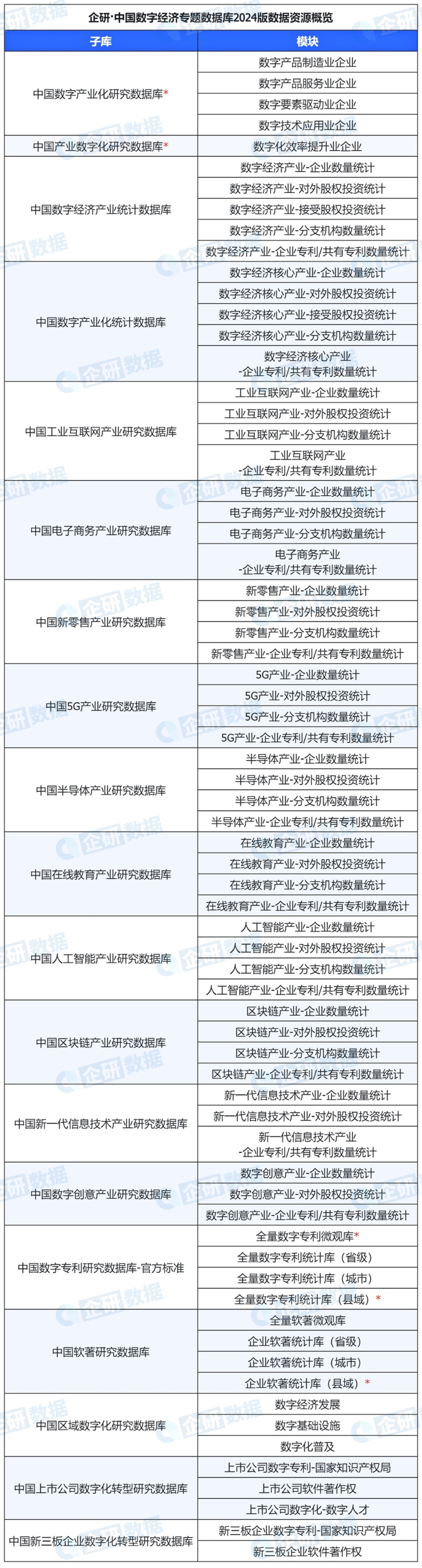 企研·中国数字经济专题数据库2024版数据资源概览

| 子库 | 模块 |
|---|---|
| 中国数字产业化研究数据库* | 数字产品制造业企业 |
| | 数字产品服务业企业 |
| | 数字要素驱动业企业 |
| | 数字技术应用业企业 |
| 中国产业数字化研究数据库* | 数字化效率提升业企业 |
| 中国数字经济产业统计数据库 | 数字经济产业-企业数量统计 |
| | 数字经济产业-对外股权投资统计 |
| | 数字经济产业-接受股权投资统计 |
| | 数字经济产业-分支机构数量统计 |
| | 数字经济产业-企业专利/共有专利数量统计 |
| 中国数字产业化统计数据库 | 数字经济核心产业-企业数量统计 |
| | 数字经济核心产业-对外股权投资统计 |
| | 数字经济核心产业-接受股权投资统计 |
| | 数字经济核心产业-分支机构数量统计 |
| | 数字经济核心产业 -企业专利/共有专利数量统计 |
| 中国工业互联网产业研究数据库 | 工业互联网产业-企业数量统计 |
| | 工业互联网产业-对外股权投资统计 |
| | 工业互联网产业-分支机构数量统计 |
| | 工业互联网产业 -企业专利/共有专利数量统计 |
| 中国电子商务产业研究数据库 | 电子商务产业-企业数量统计 |
| | 电子商务产业-对外股权投资统计 |
| | 电子商务产业-分支机构数量统计 |
| | 电子商务产业 -企业专利/共有专利数量统计 |
| 中国新零售产业研究数据库 | 新零售产业-企业数量统计 |
| | 新零售产业-对外股权投资统计 |
| | 新零售产业-分支机构数量统计 |
| | 新零售产业-企业专利/共有专利数量统计 |
| 中国5G产业研究数据库 | 5G产业-企业数量统计 |
| | 5G产业-对外股权投资统计 |
| | 5G产业-分支机构数量统计 |
| | 5G产业-企业专利/共有专利数量统计 |
| 中国半导体产业研究数据库 | 半导体产业-企业数量统计 |
| | 半导体产业-对外股权投资统计 |
| | 半导体产业-分支机构数量统计 |
| | 半导体产业-企业专利/共有专利数量统计 |
| 中国在线教育产业研究数据库 | 在线教育产业-企业数量统计 |
| | 在线教育产业-对外股权投资统计 |
| | 在线教育产业-分支机构数量统计 |
| | 在线教育产业-企业专利/共有专利数量统计 |
| 中国人工智能产业研究数据库 | 人工智能产业-企业数量统计 |
| | 人工智能产业-对外股权投资统计 |
| | 人工智能产业-分支机构数量统计 |
| | 人工智能产业-企业专利/共有专利数量统计 |
| 中国区块链产业研究数据库 | 区块链产业-企业数量统计 |
| | 区块链产业-对外股权投资统计 |
| | 区块链产业-分支机构数量统计 |
| | 区块链产业-企业专利/共有专利数量统计 |
| 中国新一代信息技术产业研究数据库 | 新一代信息技术产业-企业数量统计 |
| | 新一代信息技术产业-对外股权投资统计 |
| | 新一代信息技术产业 -企业专利/共有专利数量统计 |
| 中国数字创意产业研究数据库 | 数字创意产业-企业数量统计 |
| | 数字创意产业-对外股权投资统计 |
| | 数字创意产业-企业专利/共有专利数量统计 |
| 中国数字专利研究数据库-官方标准 | 全量数字专利微观库* |
| | 全量数字专利统计库（省级） |
| | 全量数字专利统计库（城市） |
| | 全量数字专利统计库（县域）* |
| 中国软著研究数据库 | 全量软著微观库 |
| | 企业软著统计库（省级） |
| | 企业软著统计库（城市） |
| | 企业软著统计库（县域）* |
| 中国区域数字化研究数据库 | 数字经济发展 |
| | 数字基础设施 |
| | 数字化普及 |
| 中国上市公司数字化转型研究数据库 | 上市公司数字专利-国家知识产权局 |
| | 上市公司软件著作权 |
| | 上市公司数字化-数字人才 |
| 中国新三板企业数字化转型研究数据库 | 新三板企业数字专利-国家知识产权局 |
| | 新三板企业软件著作权 |

企研数据